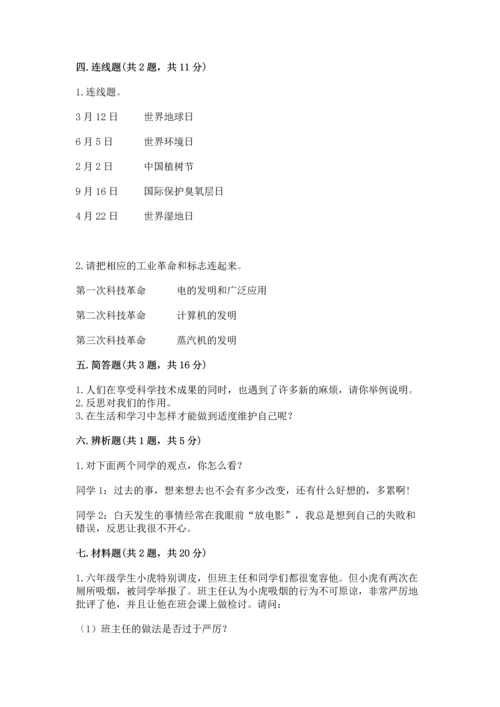 四. 连线题（共 2 题，共 11 分）

1. 连线题。

3 月 12 日　　世界地球日

6 月 5 日　　世界环境日

2 月 2 日　　中国植树节

9 月 16 日　　国际保护臭氧层日

4 月 22 日　　世界湿地日

2. 请把相应的工业革命和标志连起来。

第一次科技革命　　电的发明和广泛应用

第二次科技革命　　计算机的发明

第三次科技革命　　蒸汽机的发明

五. 简答题（共 3 题，共 16 分）

1. 人们在享受科学技术成果的同时，也遇到了许多新的麻烦，请你举例说明。
2. 反思对我们的作用。
3. 在生活和学习中怎样才能做到适度维护自己呢？

六. 辨析题（共 1 题，共 5 分）

1. 对下面两个同学的观点，你怎么看？

同学 1：过去的事，想来想去也不会有多少改变，还有什么好想的，多累啊！

同学 2：白天发生的事情经常在我眼前“放电影”，我总是想到自己的失败和错误，反思让我很不开心。

七. 材料题（共 2 题，共 20 分）

1. 六年级学生小虎特别调皮，但班主任和同学们都很宽容他。但小虎有两次在厕所吸烟，被同学举报了。班主任认为小虎吸烟的行为不可原谅，非常严厉地批评了他，并且让他在班会课上做检讨。请问：

（1）班主任的做法是否过于严厉？